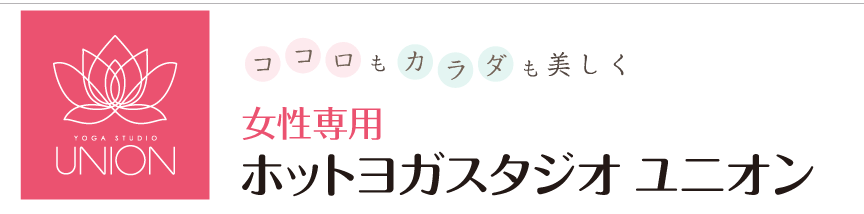 YOGA STUDIO
UNION

ココロもカラダも美しく

女性専用
ホットヨガスタジオ ユニオン